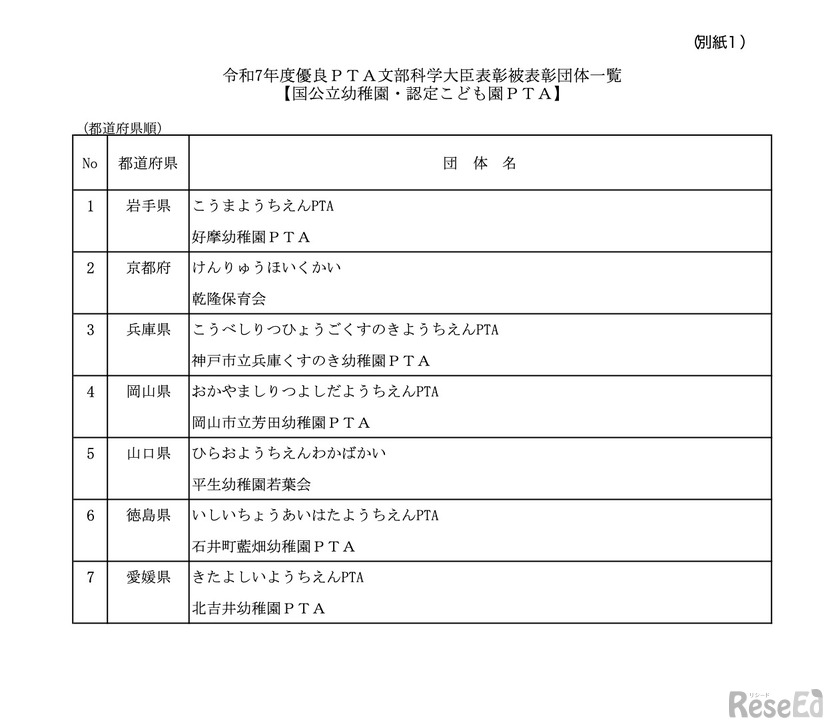 （別紙１）

令和7年度優良ＰＴＡ文部科学大臣表彰被表彰団体一覧
【国公立幼稚園・認定こども園ＰＴＡ】

（都道府県順）

| No | 都道府県 | 団　体　名 |
|---|---|---|
| 1 | 岩手県 | こうまようちえんPTA<br>好摩幼稚園ＰＴＡ |
| 2 | 京都府 | けんりゅうほいくかい<br>乾隆保育会 |
| 3 | 兵庫県 | こうべしりつひょうごくすのきようちえんPTA<br>神戸市立兵庫くすのき幼稚園ＰＴＡ |
| 4 | 岡山県 | おかやましりつよしだようちえんPTA<br>岡山市立芳田幼稚園ＰＴＡ |
| 5 | 山口県 | ひらおようちえんわかばかい<br>平生幼稚園若葉会 |
| 6 | 徳島県 | いしいちょうあいはたようちえんPTA<br>石井町藍畑幼稚園ＰＴＡ |
| 7 | 愛媛県 | きたよしいようちえんPTA<br>北吉井幼稚園ＰＴＡ |

リシード
ReseEd